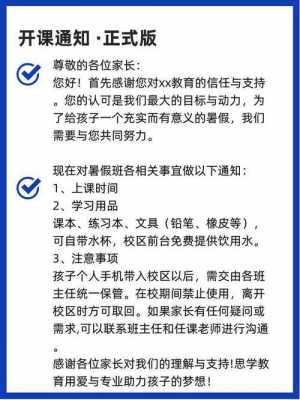 开课通知 ·正式版

尊敬的各位家长:
您好！首先感谢您对xx教育的信任与支持。您的认可是我们最大的目标与动力，为了给孩子一个充实而有意义的暑假，我们需要与您共同努力。

现在对暑假班各相关事宜做以下通知:
1、上课时间
2、学习用品
课本、练习本、文具（铅笔、橡皮等），可自带水杯，校区前台免费提供饮用水。
3、注意事项
孩子个人手机带入校区以后，需交由各班主任统一保管。在校期间禁止使用，离开校区时方可取回。如果家长有任何疑问或需求,可以联系班主任和任课老师进行沟通。
感谢各位家长对我们的理解与支持!思学教育用爱与专业助力孩子的梦想!